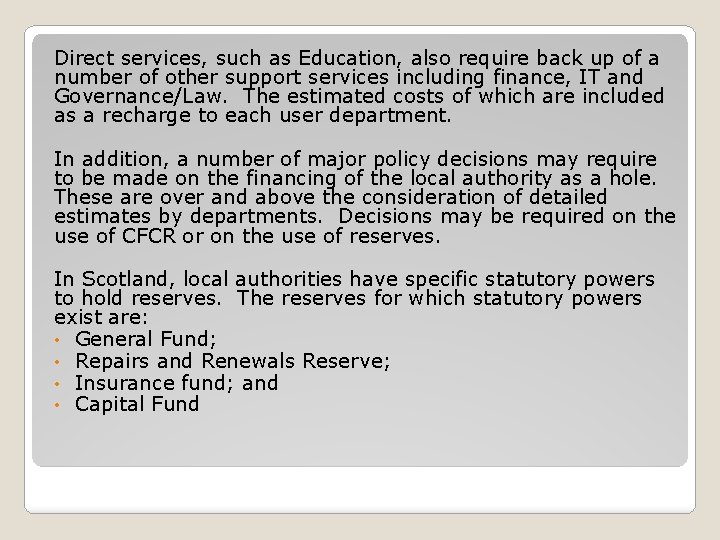 Direct services, such as Education, also require back up of a number of other support services including finance, IT and Governance/Law. The estimated costs of which are included as a recharge to each user department.

In addition, a number of major policy decisions may require to be made on the financing of the local authority as a hole. These are over and above the consideration of detailed estimates by departments. Decisions may be required on the use of CFCR or on the use of reserves.

In Scotland, local authorities have specific statutory powers to hold reserves. The reserves for which statutory powers exist are:
• General Fund;
• Repairs and Renewals Reserve;
• Insurance fund; and
• Capital Fund